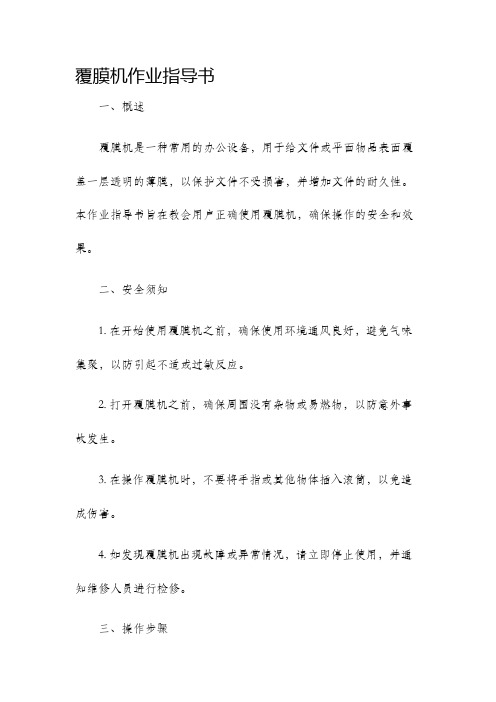 覆膜机作业指导书

一、概述

覆膜机是一种常用的办公设备，用于给文件或平面物品表面覆盖一层透明的薄膜，以保护文件不受损害，并增加文件的耐久性。本作业指导书旨在教会用户正确使用覆膜机，确保操作的安全和效果。

二、安全须知

1. 在开始使用覆膜机之前，确保使用环境通风良好，避免气味集聚，以防引起不适或过敏反应。

2. 打开覆膜机之前，确保周围没有杂物或易燃物，以防意外事故发生。

3. 在操作覆膜机时，不要将手指或其他物体插入滚筒，以免造成伤害。

4. 如发现覆膜机出现故障或异常情况，请立即停止使用，并通知维修人员进行检修。

三、操作步骤